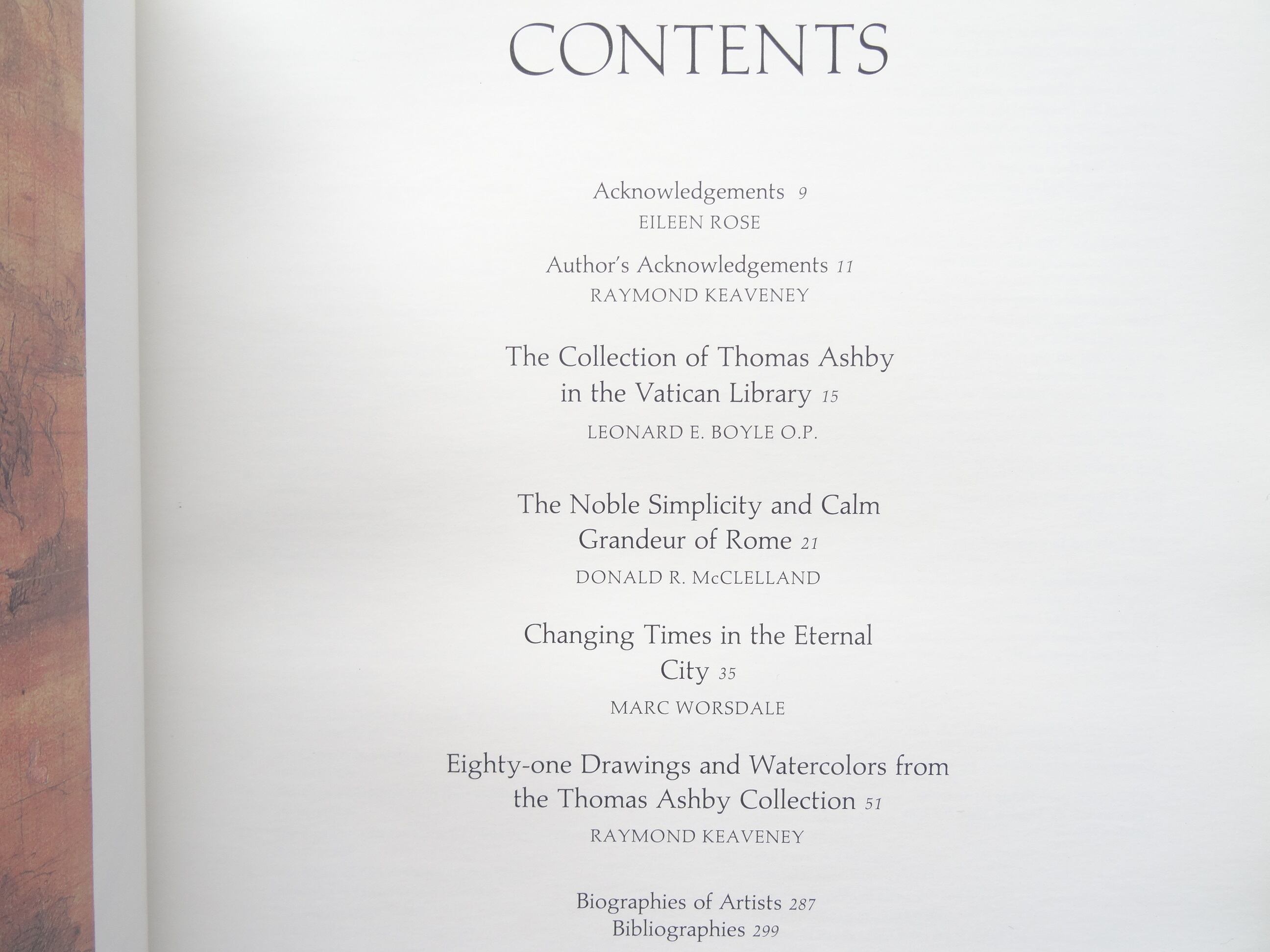 CONTENTS

Acknowledgements 9
EILEEN ROSE

Author's Acknowledgements 11
RAYMOND KEAVENEY

The Collection of Thomas Ashby in the Vatican Library 15
LEONARD E. BOYLE O.P.

The Noble Simplicity and Calm Grandeur of Rome 21
DONALD R. McCLELLAND

Changing Times in the Eternal City 35
MARC WORSDALE

Eighty-one Drawings and Watercolors from the Thomas Ashby Collection 51
RAYMOND KEAVENEY

Biographies of Artists 287
Bibliographies 299